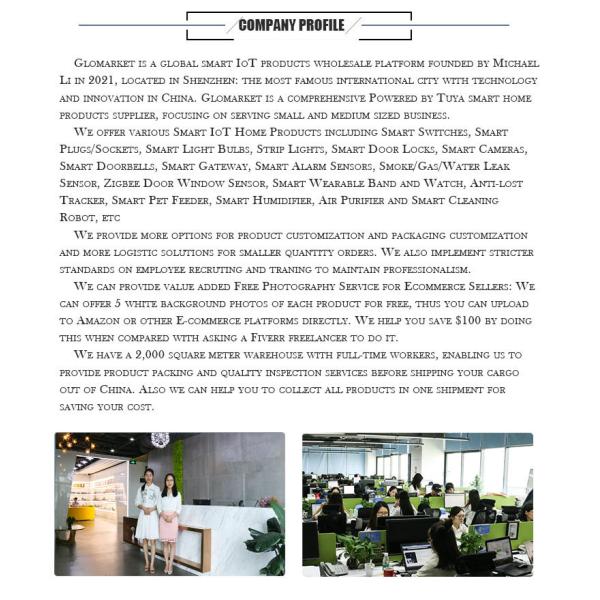 COMPANY PROFILE

Glomarket is a global smart IoT products wholesale platform founded by Michael Li in 2021, located in Shenzhen: the most famous international city with technology and innovation in China. Glomarket is a comprehensive Powered by Tuya smart home products supplier, focusing on serving small and medium sized business.

We offer various Smart IoT Home Products including Smart Switches, Smart Plugs/Sockets, Smart Light Bulbs, Strip Lights, Smart Door Locks, Smart Cameras, Smart Doorbells, Smart Gateway, Smart Alarm Sensors, Smoke/Gas/Water Leak Sensor, Zigbee Door Window Sensor, Smart Wearable Band and Watch, Anti-lost Tracker, Smart Pet Feeder, Smart Humidifier, Air Purifier and Smart Cleaning Robot, etc

We provide more options for product customization and packaging customization and more logistic solutions for smaller quantity orders. We also implement stricter standards on employee recruting and traning to maintain professionalism.

We can provide value added Free Photography Service for Ecommerce Sellers: We can offer 5 white background photos of each product for free, thus you can upload to Amazon or other E-commerce platforms directly. We help you save $100 by doing this when compared with asking a Fiverr freelancer to do it.

We have a 2,000 square meter warehouse with full-time workers, enabling us to provide product packing and quality inspection services before shipping your cargo out of China. Also we can help you to collect all products in one shipment for saving your cost.